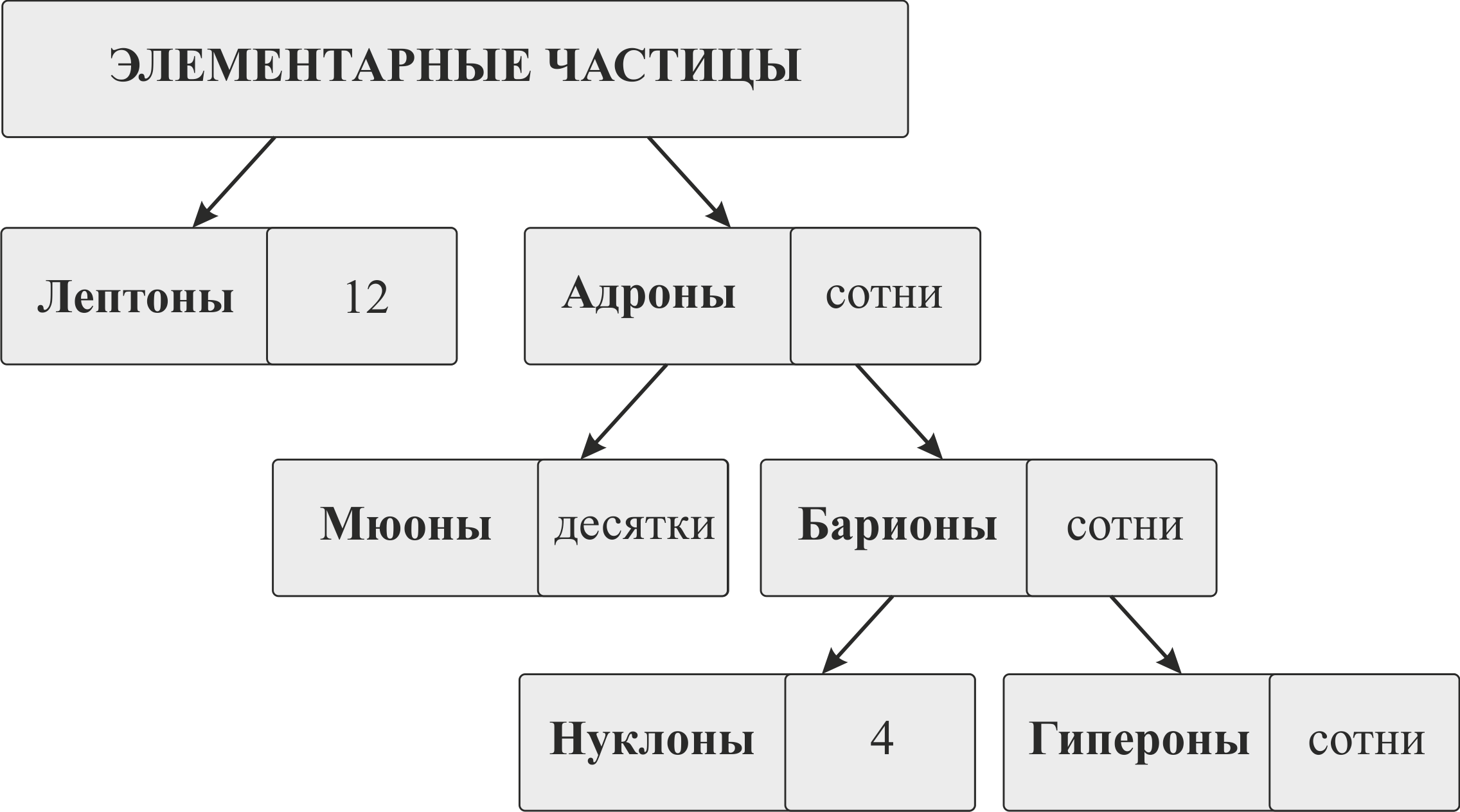 ЭЛЕМЕНТАРНЫЕ ЧАСТИЦЫ

Лептоны 12

Адроны сотни

Мюоны десятки

Барионы сотни

Нуклоны 4

Гипероны сотни